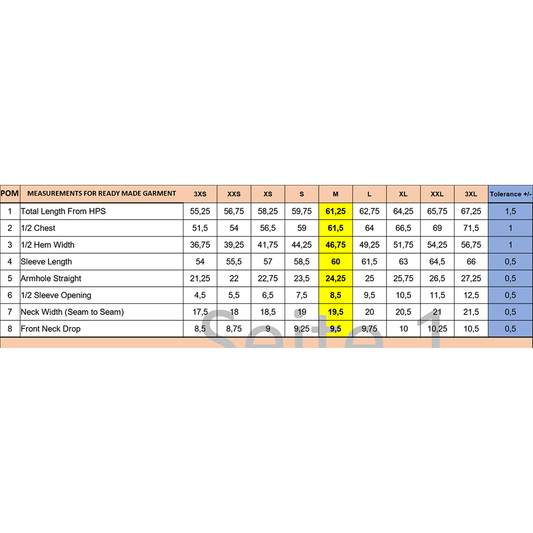 | POM | MEASUREMENTS FOR READY MADE GARMENT | 3XS | XXS | XS | S | M | L | XL | XXL | 3XL | Tolerance +/- |
|---|---|---|---|---|---|---|---|---|---|---|---|
| 1 | Total Length From HPS | 55,25 | 56,75 | 58,25 | 59,75 | 61,25 | 62,75 | 64,25 | 65,75 | 67,25 | 1,5 |
| 2 | 1/2 Chest | 51,5 | 54 | 56,5 | 59 | 61,5 | 64 | 66,5 | 69 | 71,5 | 1 |
| 3 | 1/2 Hem Width | 36,75 | 39,25 | 41,75 | 44,25 | 46,75 | 49,25 | 51,75 | 54,25 | 56,75 | 1 |
| 4 | Sleeve Length | 54 | 55,5 | 57 | 58,5 | 60 | 61,5 | 63 | 64,5 | 66 | 0,5 |
| 5 | Armhole Straight | 21,25 | 22 | 22,75 | 23,5 | 24,25 | 25 | 25,75 | 26,5 | 27,25 | 0,5 |
| 6 | 1/2 Sleeve Opening | 4,5 | 5,5 | 6,5 | 7,5 | 8,5 | 9,5 | 10,5 | 11,5 | 12,5 | 0,5 |
| 7 | Neck Width (Seam to Seam) | 17,5 | 18 | 18,5 | 19 | 19,5 | 20 | 20,5 | 21 | 21,5 | 0,5 |
| 8 | Front Neck Drop | 8,5 | 8,75 | 9 | 9,25 | 9,5 | 9,75 | 10 | 10,25 | 10,5 | 0,5 |

Seite 1